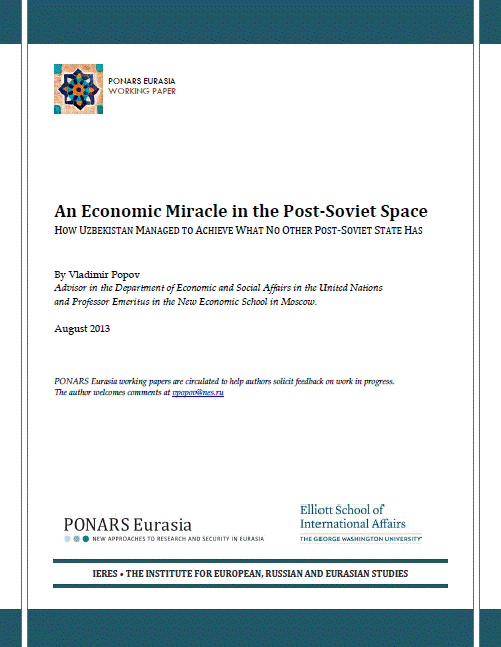 PONARS EURASIA
WORKING PAPER

An Economic Miracle in the Post-Soviet Space
HOW UZBEKISTAN MANAGED TO ACHIEVE WHAT NO OTHER POST-SOVIET STATE HAS

By Vladimir Popov
Advisor in the Department of Economic and Social Affairs in the United Nations and Professor Emeritus in the New Economic School in Moscow.

August 2013

PONARS Eurasia working papers are circulated to help authors solicit feedback on work in progress. The author welcomes comments at vpopov@nes.ru

PONARS Eurasia
NEW APPROACHES TO RESEARCH AND SECURITY IN EURASIA

Elliott School of International Affairs
THE GEORGE WASHINGTON UNIVERSITY

IERES • THE INSTITUTE FOR EUROPEAN, RUSSIAN AND EURASIAN STUDIES